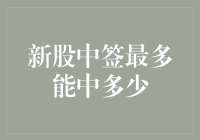 新股中签最多能中多少